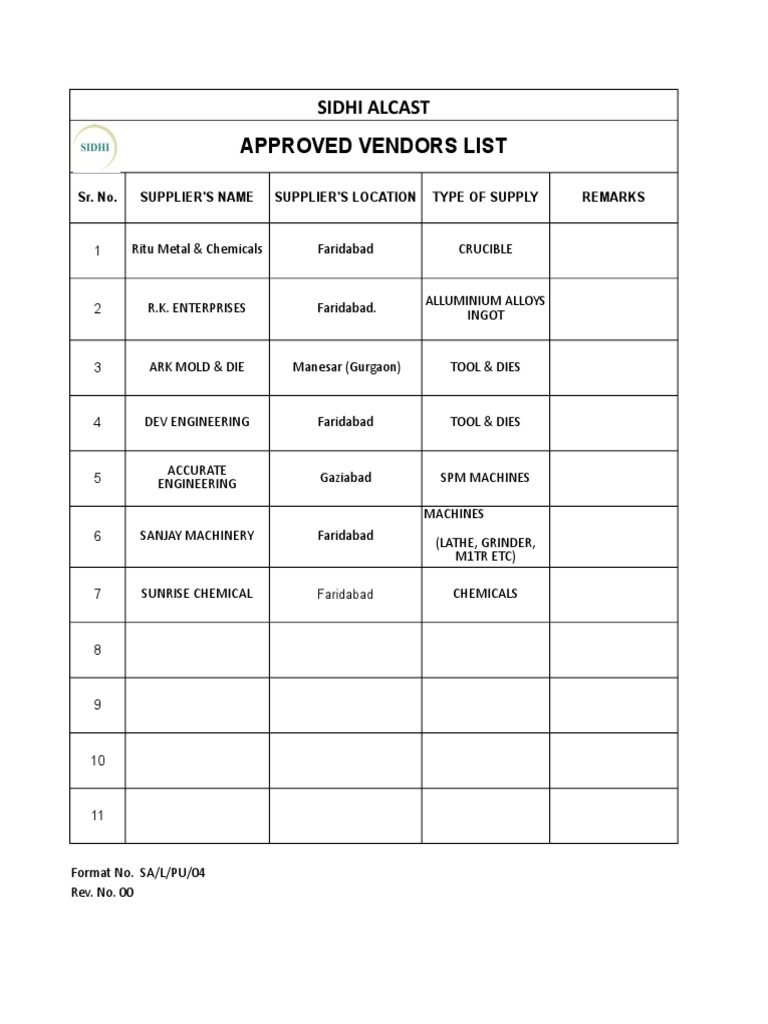 SIDHI ALCAST

SIDHI

APPROVED VENDORS LIST

| Sr. No. | SUPPLIER'S NAME | SUPPLIER'S LOCATION | TYPE OF SUPPLY | REMARKS |
|---|---|---|---|---|
| 1 | Ritu Metal & Chemicals | Faridabad | CRUCIBLE | |
| 2 | R.K. ENTERPRISES | Faridabad. | ALLUMINIUM ALLOYS INGOT | |
| 3 | ARK MOLD & DIE | Manesar (Gurgaon) | TOOL & DIES | |
| 4 | DEV ENGINEERING | Faridabad | TOOL & DIES | |
| 5 | ACCURATE ENGINEERING | Gaziabad | SPM MACHINES | |
| 6 | SANJAY MACHINERY | Faridabad | MACHINES (LATHE, GRINDER, M1TR ETC) | |
| 7 | SUNRISE CHEMICAL | Faridabad | CHEMICALS | |
| 8 | | | | |
| 9 | | | | |
| 10 | | | | |
| 11 | | | | |

Format No. SA/L/PU/04
Rev. No. 00